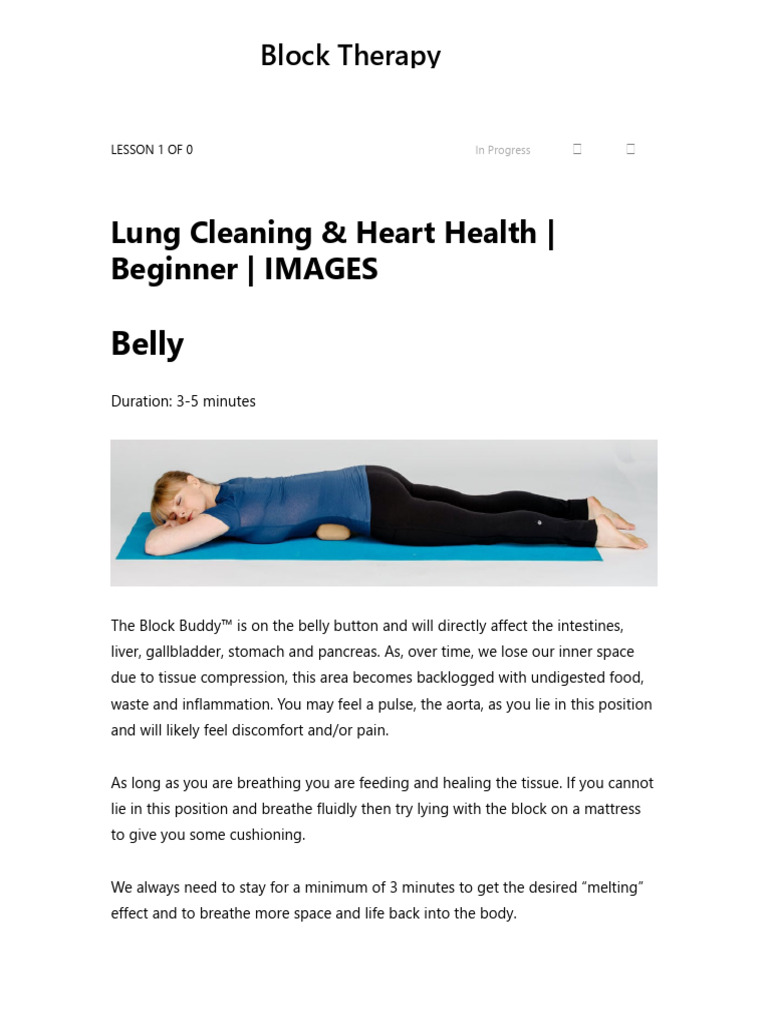 Block Therapy

LESSON 1 OF 0

In Progress

Lung Cleaning & Heart Health | Beginner | IMAGES

Belly

Duration: 3-5 minutes

The Block Buddy™ is on the belly button and will directly affect the intestines, liver, gallbladder, stomach and pancreas. As, over time, we lose our inner space due to tissue compression, this area becomes backlogged with undigested food, waste and inflammation. You may feel a pulse, the aorta, as you lie in this position and will likely feel discomfort and/or pain.

As long as you are breathing you are feeding and healing the tissue. If you cannot lie in this position and breathe fluidly then try lying with the block on a mattress to give you some cushioning.

We always need to stay for a minimum of 3 minutes to get the desired “melting” effect and to breathe more space and life back into the body.